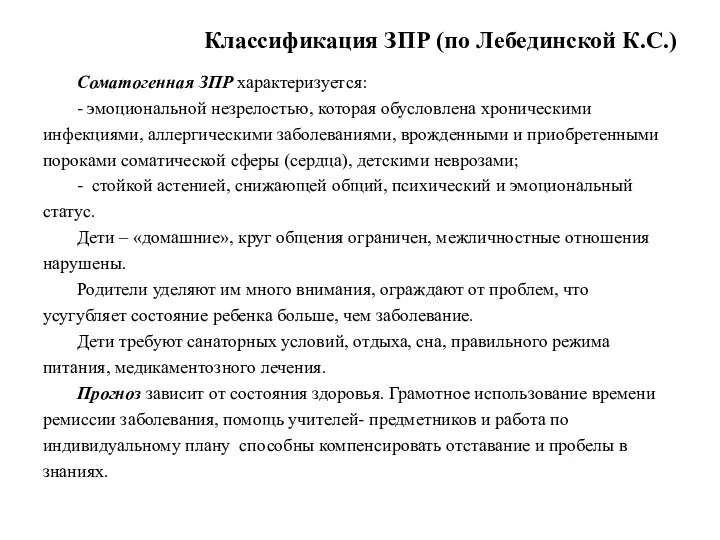 Классификация ЗПР (по Лебединской К.С.)

Соматогенная ЗПР характеризуется:

- эмоциональной незрелостью, которая обусловлена хроническими инфекциями, аллергическими заболеваниями, врожденными и приобретенными пороками соматической сферы (сердца), детскими неврозами;

- стойкой астенией, снижающей общий, психический и эмоциональный статус.

Дети – «домашние», круг общения ограничен, межличностные отношения нарушены.

Родители уделяют им много внимания, ограждают от проблем, что усугубляет состояние ребенка больше, чем заболевание.

Дети требуют санаторных условий, отдыха, сна, правильного режима питания, медикаментозного лечения.

Прогноз зависит от состояния здоровья. Грамотное использование времени ремиссии заболевания, помощь учителей- предметников и работа по индивидуальному плану способны компенсировать отставание и пробелы в знаниях.